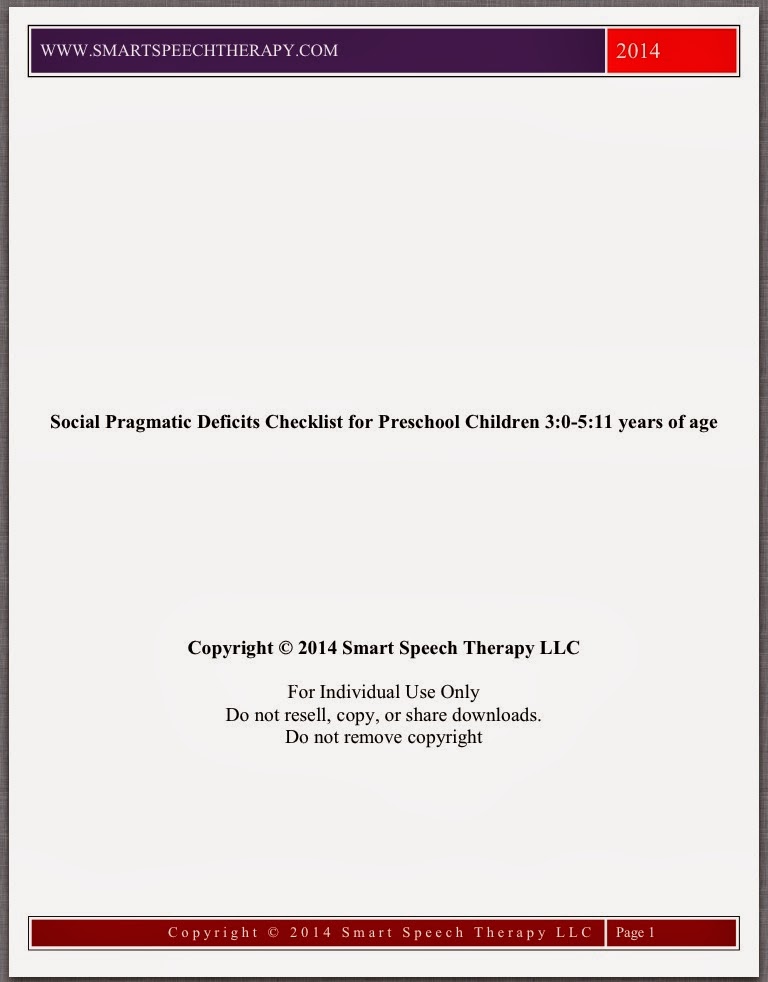 WWW.SMARTSPEECHTHERAPY.COM 2014

Social Pragmatic Deficits Checklist for Preschool Children 3:0-5:11 years of age

Copyright © 2014 Smart Speech Therapy LLC

For Individual Use Only
Do not resell, copy, or share downloads.
Do not remove copyright

Copyright © 2014 Smart Speech Therapy LLC Page 1